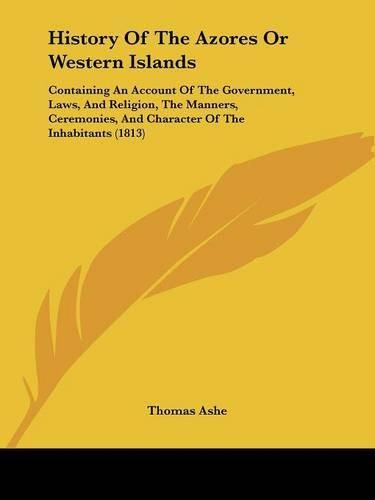 History Of The Azores Or Western Islands

Containing An Account Of The Government, Laws, And Religion, The Manners, Ceremonies, And Character Of The Inhabitants (1813)

Thomas Ashe